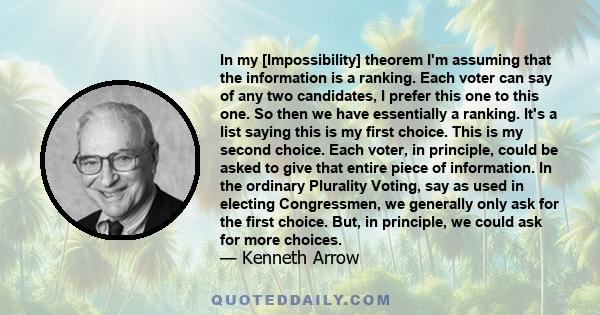 In my [Impossibility] theorem I'm assuming that the information is a ranking. Each voter can say of any two candidates, I prefer this one to this one. So then we have essentially a ranking. It's a list saying this is my first choice. This is my second choice. Each voter, in principle, could be asked to give that entire piece of information. In the ordinary Plurality Voting, say as used in electing Congressmen, we generally only ask for the first choice. But, in principle, we could ask for more choices.
— Kenneth Arrow

QUOTEDDAILY.COM